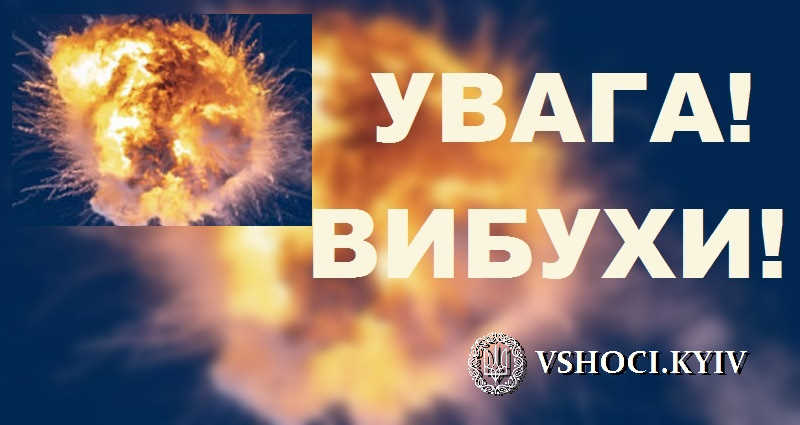 УВАГА!
ВИБУХИ!

VSHOCI.KYIV